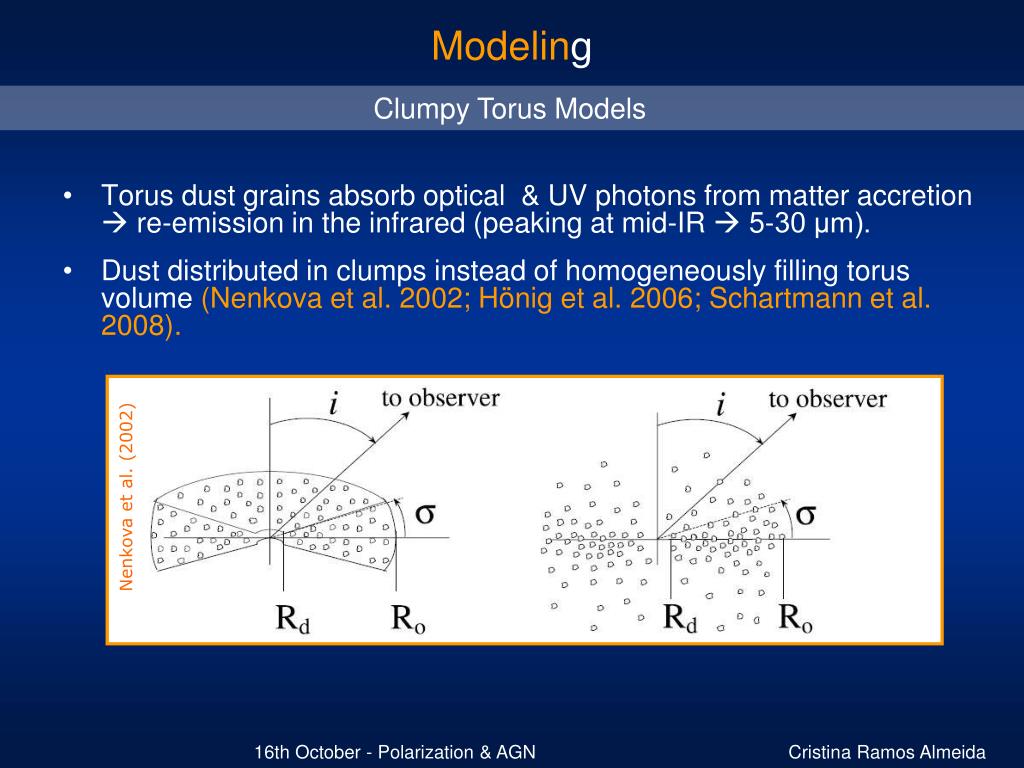 Modeling

Clumpy Torus Models

• Torus dust grains absorb optical & UV photons from matter accretion → re-emission in the infrared (peaking at mid-IR → 5-30 μm).

• Dust distributed in clumps instead of homogeneously filling torus volume (Nenkova et al. 2002; Hönig et al. 2006; Schartmann et al. 2008).

Nenkova et al. (2002)

$i$ to observer

$\sigma$

$R_d$ $R_o$

$i$ to observer

$\sigma$

$R_d$ $R_o$

16th October - Polarization & AGN

Cristina Ramos Almeida